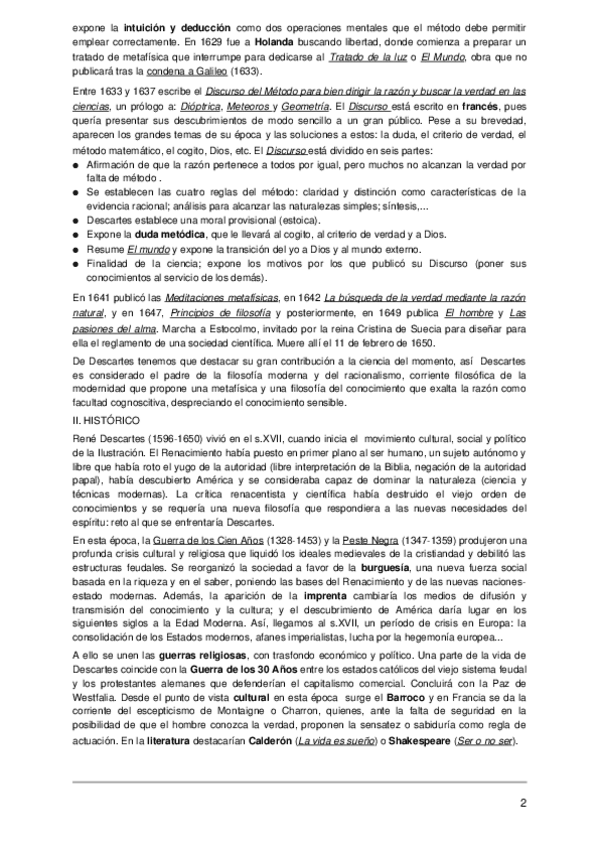 expone la intuición y deducción como dos operaciones mentales que el método debe permitir emplear correctamente. En 1629 fue a Holanda buscando libertad, donde comienza a preparar un tratado de metafísica que interrumpe para dedicarse al Tratado de la luz o El Mundo, obra que no publicará tras la condena a Galileo (1633).

Entre 1633 y 1637 escribe el Discurso del Método para bien dirigir la razón y buscar la verdad en las ciencias, un prólogo a: Dióptrica, Meteoros y Geometría. El Discurso está escrito en francés, pues quería presentar sus descubrimientos de modo sencillo a un gran público. Pese a su brevedad, aparecen los grandes temas de su época y las soluciones a estos: la duda, el criterio de verdad, el método matemático, el cogito, Dios, etc. El Discurso está dividido en seis partes:
● Afirmación de que la razón pertenece a todos por igual, pero muchos no alcanzan la verdad por falta de método .
● Se establecen las cuatro reglas del método: claridad y distinción como características de la evidencia racional; análisis para alcanzar las naturalezas simples; síntesis,...
● Descartes establece una moral provisional (estoica).
● Expone la duda metódica, que le llevará al cogito, al criterio de verdad y a Dios.
● Resume El mundo y expone la transición del yo a Dios y al mundo externo.
● Finalidad de la ciencia; expone los motivos por los que publicó su Discurso (poner sus conocimientos al servicio de los demás).

En 1641 publicó las Meditaciones metafísicas, en 1642 La búsqueda de la verdad mediante la razón natural, y en 1647, Principios de filosofía y posteriormente, en 1649 publica El hombre y Las pasiones del alma. Marcha a Estocolmo, invitado por la reina Cristina de Suecia para diseñar para ella el reglamento de una sociedad científica. Muere allí el 11 de febrero de 1650.

De Descartes tenemos que destacar su gran contribución a la ciencia del momento, así Descartes es considerado el padre de la filosofía moderna y del racionalismo, corriente filosófica de la modernidad que propone una metafísica y una filosofía del conocimiento que exalta la razón como facultad cognoscitiva, despreciando el conocimiento sensible.

II. HISTÓRICO

René Descartes (1596-1650) vivió en el s.XVII, cuando inicia el movimiento cultural, social y político de la Ilustración. El Renacimiento había puesto en primer plano al ser humano, un sujeto autónomo y libre que había roto el yugo de la autoridad (libre interpretación de la Biblia, negación de la autoridad papal), había descubierto América y se consideraba capaz de dominar la naturaleza (ciencia y técnicas modernas). La crítica renacentista y científica había destruido el viejo orden de conocimientos y se requería una nueva filosofía que respondiera a las nuevas necesidades del espíritu: reto al que se enfrentaría Descartes.

En esta época, la Guerra de los Cien Años (1328-1453) y la Peste Negra (1347-1359) produjeron una profunda crisis cultural y religiosa que liquidó los ideales medievales de la cristiandad y debilitó las estructuras feudales. Se reorganizó la sociedad a favor de la burguesía, una nueva fuerza social basada en la riqueza y en el saber, poniendo las bases del Renacimiento y de las nuevas naciones-estado modernas. Además, la aparición de la imprenta cambiaría los medios de difusión y transmisión del conocimiento y la cultura; y el descubrimiento de América daría lugar en los siguientes siglos a la Edad Moderna. Así, llegamos al s.XVII, un período de crisis en Europa: la consolidación de los Estados modernos, afanes imperialistas, lucha por la hegemonía europea...

A ello se unen las guerras religiosas, con trasfondo económico y político. Una parte de la vida de Descartes coincide con la Guerra de los 30 Años entre los estados católicos del viejo sistema feudal y los protestantes alemanes que defenderían el capitalismo comercial. Concluirá con la Paz de Westfalia. Desde el punto de vista cultural en esta época surge el Barroco y en Francia se da la corriente del escepticismo de Montaigne o Charron, quienes, ante la falta de seguridad en la posibilidad de que el hombre conozca la verdad, proponen la sensatez o sabiduría como regla de actuación. En la literatura destacarían Calderón (La vida es sueño) o Shakespeare (Ser o no ser).

2